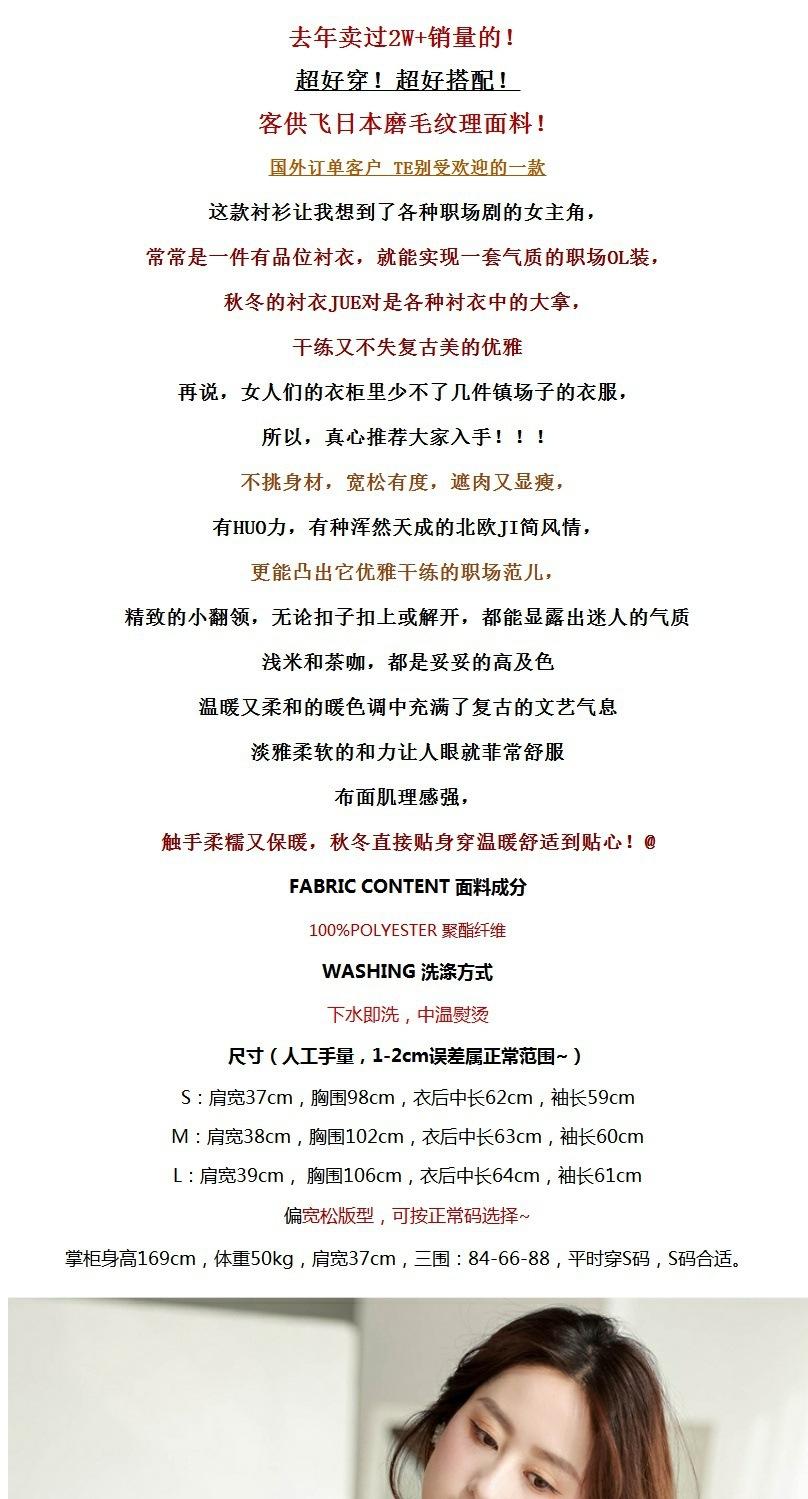 去年卖过2W+销量的！

超好穿！超好搭配！

客供飞日本磨毛纹理面料！

国外订单客户 TE别受欢迎的一款

这款衬衫让我想到了各种职场剧的女主角，

常常是一件有品位衬衣，就能实现一套气质的职场OL装，

秋冬的衬衣JUE对是各种衬衣中的大拿，

干练又不失复古美的优雅

再说，女人们的衣柜里少不了几件镇场子的衣服，

所以，真心推荐大家入手！！！

不挑身材，宽松有度，遮肉又显瘦，

有HUO力，有种浑然天成的北欧JI简风情，

更能凸出它优雅干练的职场范儿，

精致的小翻领，无论扣子扣上或解开，都能显露出迷人的气质

浅米和茶咖，都是妥妥的高及色

温暖又柔和的暖色调中充满了复古的文艺气息

淡雅柔软的和力让人眼就非常舒服

布面肌理感强，

触手柔糯又保暖，秋冬直接贴身穿温暖舒适到贴心！@

FABRIC CONTENT 面料成分

100%POLYESTER 聚酯纤维

WASHING 洗涤方式

下水即洗，中温熨烫

尺寸（人工手量，1-2cm误差属正常范围~）

S：肩宽37cm，胸围98cm，衣后中长62cm，袖长59cm

M：肩宽38cm，胸围102cm，衣后中长63cm，袖长60cm

L：肩宽39cm，胸围106cm，衣后中长64cm，袖长61cm

偏宽松版型，可按正常码选择~

掌柜身高169cm，体重50kg，肩宽37cm，三围：84-66-88，平时穿S码，S码合适。